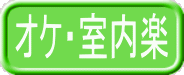 オケ･室内楽